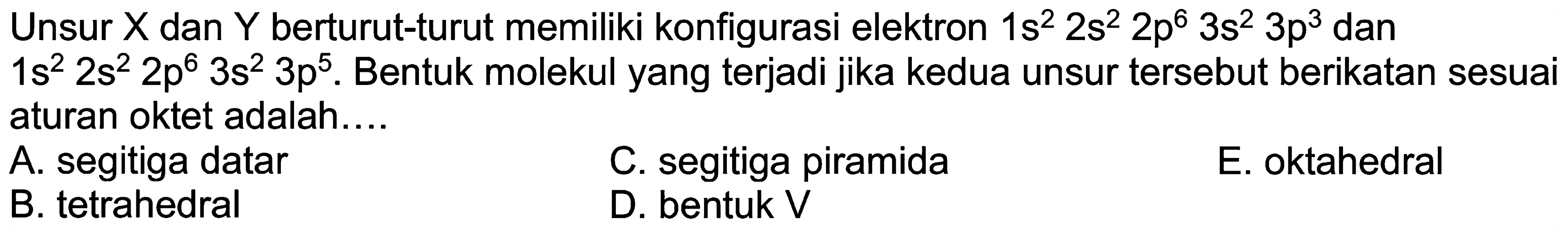 Unsur X dan Y berturut-turut memiliki konfigurasi elektron $1s^2\ 2s^2\ 2p^6\ 3s^2\ 3p^3$ dan $1s^2\ 2s^2\ 2p^6\ 3s^2\ 3p^5$. Bentuk molekul yang terjadi jika kedua unsur tersebut berikatan sesuai aturan oktet adalah....

A. segitiga datar
B. tetrahedral
C. segitiga piramida
D. bentuk V
E. oktahedral